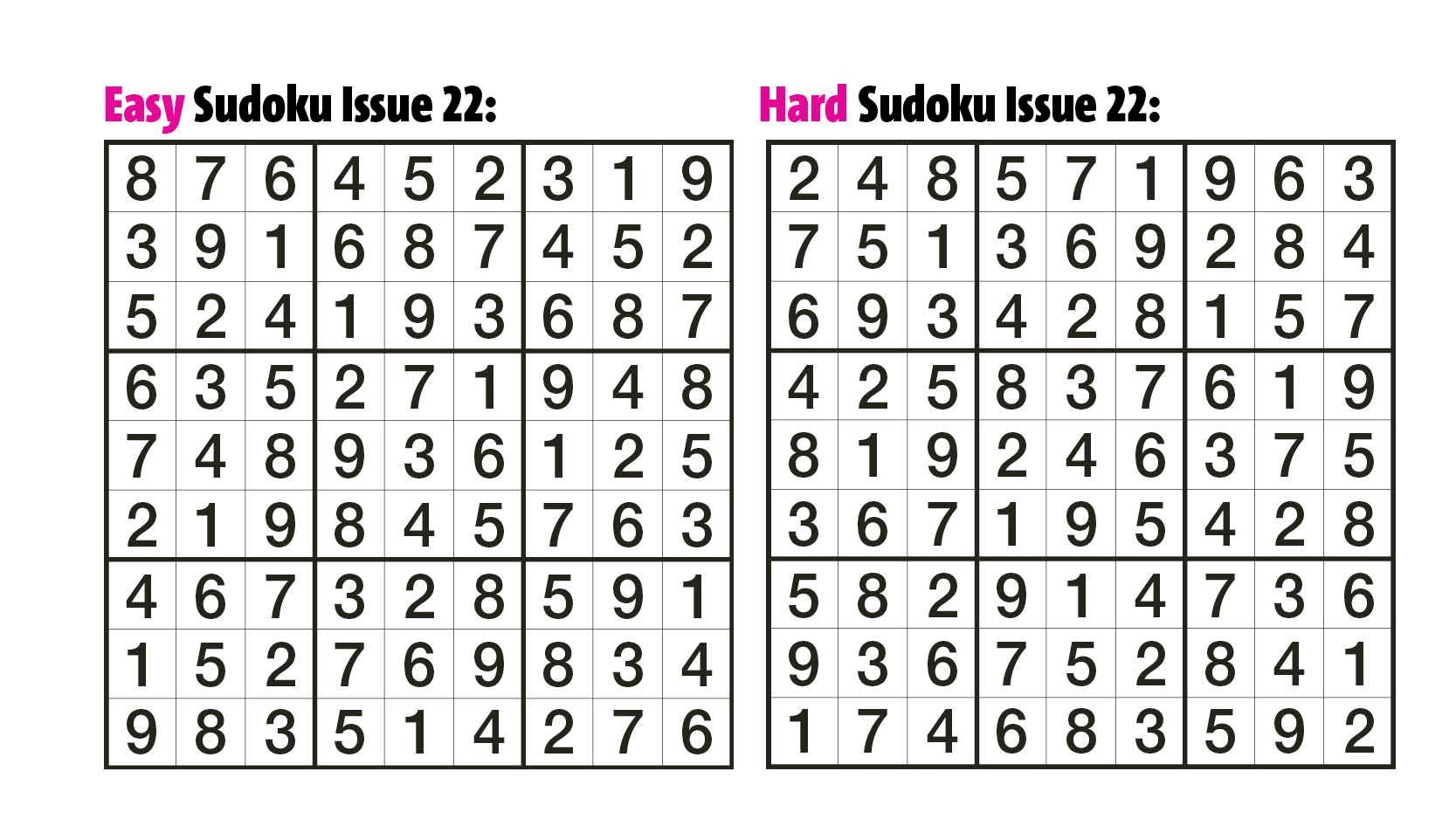 Easy Sudoku Issue 22:

| 8 | 7 | 6 | 4 | 5 | 2 | 3 | 1 | 9 |
|---|---|---|---|---|---|---|---|---|
| 3 | 9 | 1 | 6 | 8 | 7 | 4 | 5 | 2 |
| 5 | 2 | 4 | 1 | 9 | 3 | 6 | 8 | 7 |
| 6 | 3 | 5 | 2 | 7 | 1 | 9 | 4 | 8 |
| 7 | 4 | 8 | 9 | 3 | 6 | 1 | 2 | 5 |
| 2 | 1 | 9 | 8 | 4 | 5 | 7 | 6 | 3 |
| 4 | 6 | 7 | 3 | 2 | 8 | 5 | 9 | 1 |
| 1 | 5 | 2 | 7 | 6 | 9 | 8 | 3 | 4 |
| 9 | 8 | 3 | 5 | 1 | 4 | 2 | 7 | 6 |

Hard Sudoku Issue 22:

| 2 | 4 | 8 | 5 | 7 | 1 | 9 | 6 | 3 |
|---|---|---|---|---|---|---|---|---|
| 7 | 5 | 1 | 3 | 6 | 9 | 2 | 8 | 4 |
| 6 | 9 | 3 | 4 | 2 | 8 | 1 | 5 | 7 |
| 4 | 2 | 5 | 8 | 3 | 7 | 6 | 1 | 9 |
| 8 | 1 | 9 | 2 | 4 | 6 | 3 | 7 | 5 |
| 3 | 6 | 7 | 1 | 9 | 5 | 4 | 2 | 8 |
| 5 | 8 | 2 | 9 | 1 | 4 | 7 | 3 | 6 |
| 9 | 3 | 6 | 7 | 5 | 2 | 8 | 4 | 1 |
| 1 | 7 | 4 | 6 | 8 | 3 | 5 | 9 | 2 |